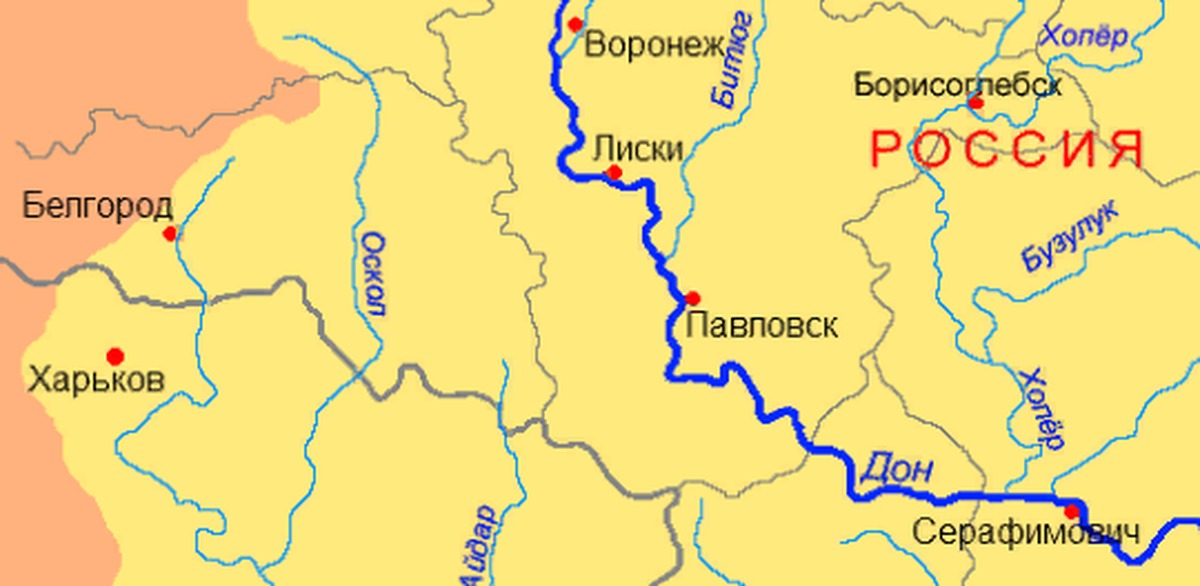 Воронеж
Битюг
Хопёр
Борисоглебск
РОССИЯ
Лиски
Белгород
Оскол
Бузулук
Павловск
Харьков
Хопёр
Дон
Айдар
Серафимович